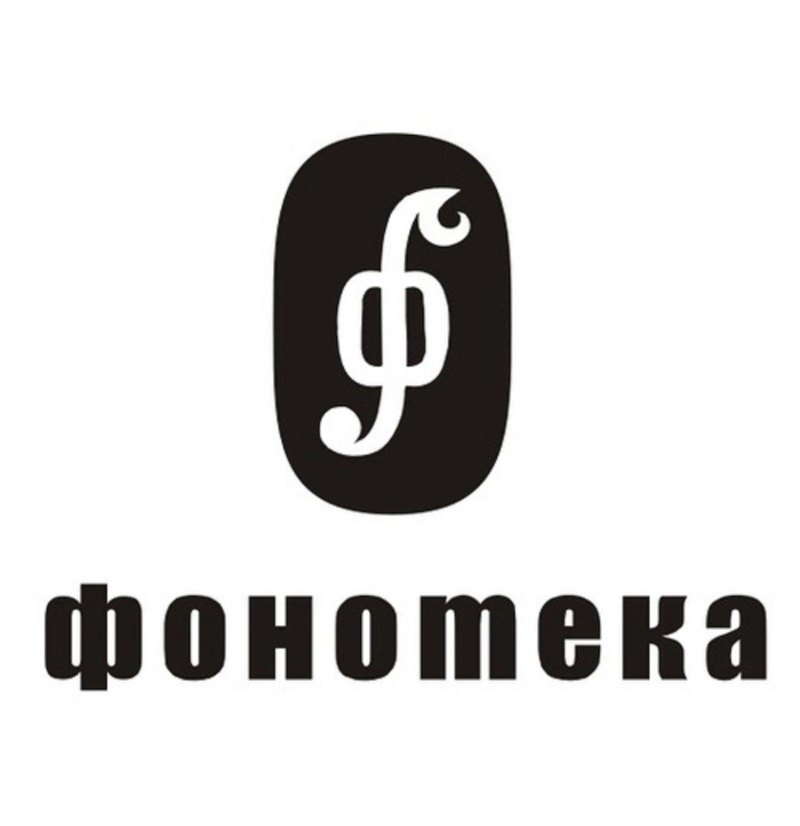 ф

фонотека